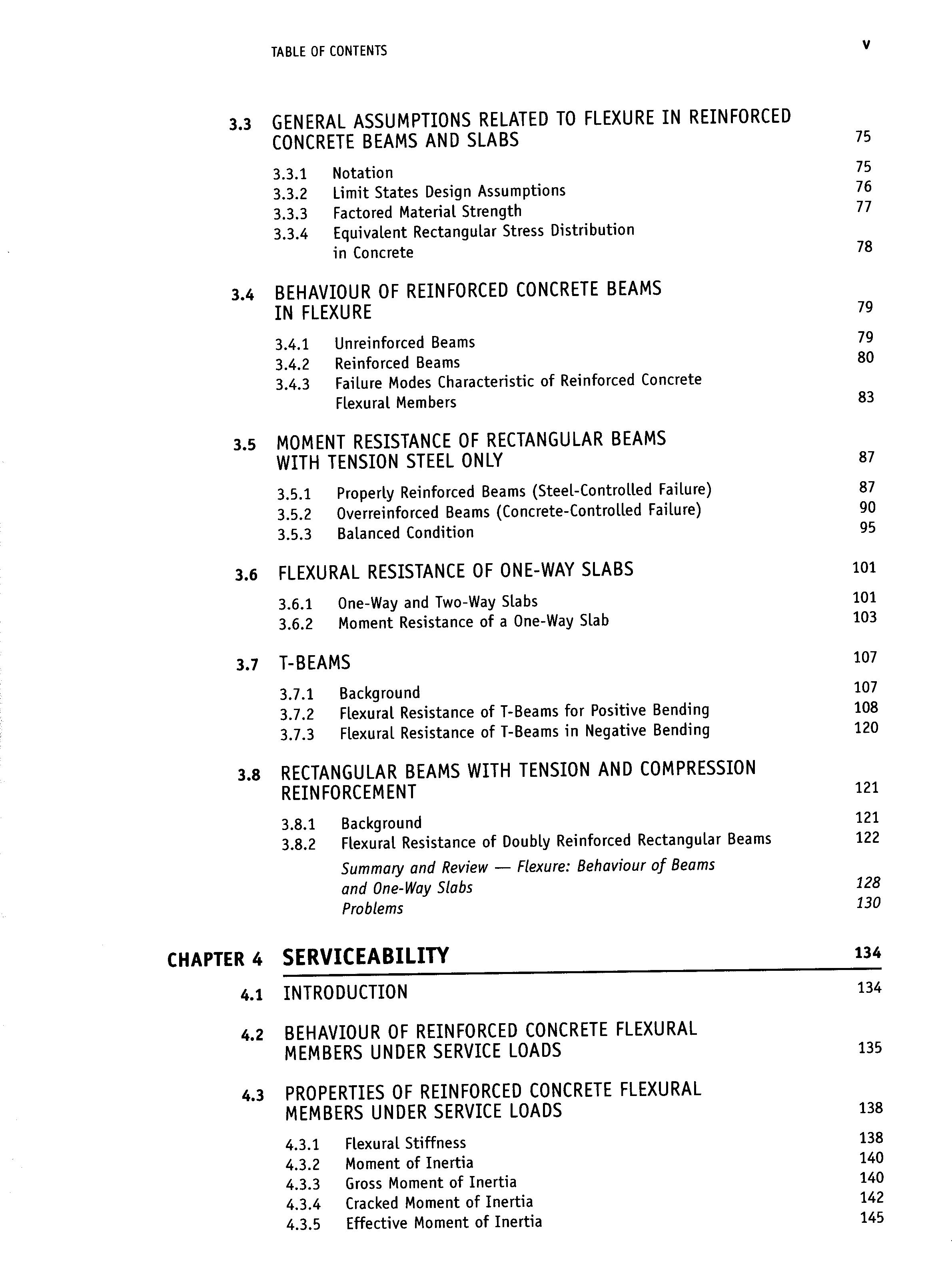 TABLE OF CONTENTS v

3.3 GENERAL ASSUMPTIONS RELATED TO FLEXURE IN REINFORCED CONCRETE BEAMS AND SLABS 75

3.3.1 Notation 75
3.3.2 Limit States Design Assumptions 76
3.3.3 Factored Material Strength 77
3.3.4 Equivalent Rectangular Stress Distribution in Concrete 78

3.4 BEHAVIOUR OF REINFORCED CONCRETE BEAMS IN FLEXURE 79

3.4.1 Unreinforced Beams 79
3.4.2 Reinforced Beams 80
3.4.3 Failure Modes Characteristic of Reinforced Concrete Flexural Members 83

3.5 MOMENT RESISTANCE OF RECTANGULAR BEAMS WITH TENSION STEEL ONLY 87

3.5.1 Properly Reinforced Beams (Steel-Controlled Failure) 87
3.5.2 Overreinforced Beams (Concrete-Controlled Failure) 90
3.5.3 Balanced Condition 95

3.6 FLEXURAL RESISTANCE OF ONE-WAY SLABS 101

3.6.1 One-Way and Two-Way Slabs 101
3.6.2 Moment Resistance of a One-Way Slab 103

3.7 T-BEAMS 107

3.7.1 Background 107
3.7.2 Flexural Resistance of T-Beams for Positive Bending 108
3.7.3 Flexural Resistance of T-Beams in Negative Bending 120

3.8 RECTANGULAR BEAMS WITH TENSION AND COMPRESSION REINFORCEMENT 121

3.8.1 Background 121
3.8.2 Flexural Resistance of Doubly Reinforced Rectangular Beams 122
Summary and Review — Flexure: Behaviour of Beams and One-Way Slabs 128
Problems 130

CHAPTER 4 SERVICEABILITY 134

4.1 INTRODUCTION 134

4.2 BEHAVIOUR OF REINFORCED CONCRETE FLEXURAL MEMBERS UNDER SERVICE LOADS 135

4.3 PROPERTIES OF REINFORCED CONCRETE FLEXURAL MEMBERS UNDER SERVICE LOADS 138

4.3.1 Flexural Stiffness 138
4.3.2 Moment of Inertia 140
4.3.3 Gross Moment of Inertia 140
4.3.4 Cracked Moment of Inertia 142
4.3.5 Effective Moment of Inertia 145